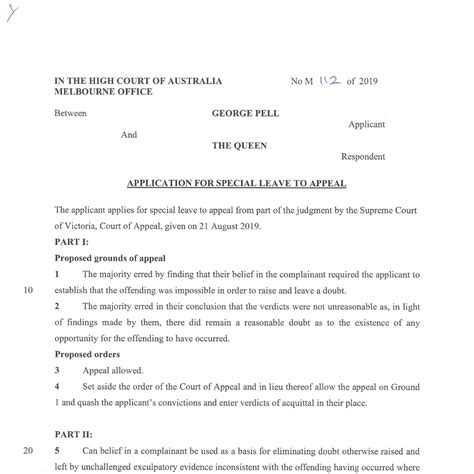 Y

IN THE HIGH COURT OF AUSTRALIA
MELBOURNE OFFICE

No M 112 of 2019

Between GEORGE PELL

Applicant

And THE QUEEN

Respondent

APPLICATION FOR SPECIAL LEAVE TO APPEAL

The applicant applies for special leave to appeal from part of the judgment by the Supreme Court of Victoria, Court of Appeal, given on 21 August 2019.

PART I:

Proposed grounds of appeal

1 The majority erred by finding that their belief in the complainant required the applicant to establish that the offending was impossible in order to raise and leave a doubt.

10

2 The majority erred in their conclusion that the verdicts were not unreasonable as, in light of findings made by them, there did remain a reasonable doubt as to the existence of any opportunity for the offending to have occurred.

Proposed orders

3 Appeal allowed.

4 Set aside the order of the Court of Appeal and in lieu thereof allow the appeal on Ground 1 and quash the applicant's convictions and enter verdicts of acquittal in their place.

PART II:

20

5 Can belief in a complainant be used as a basis for eliminating doubt otherwise raised and left by unchallenged exculpatory evidence inconsistent with the offending having occurred where